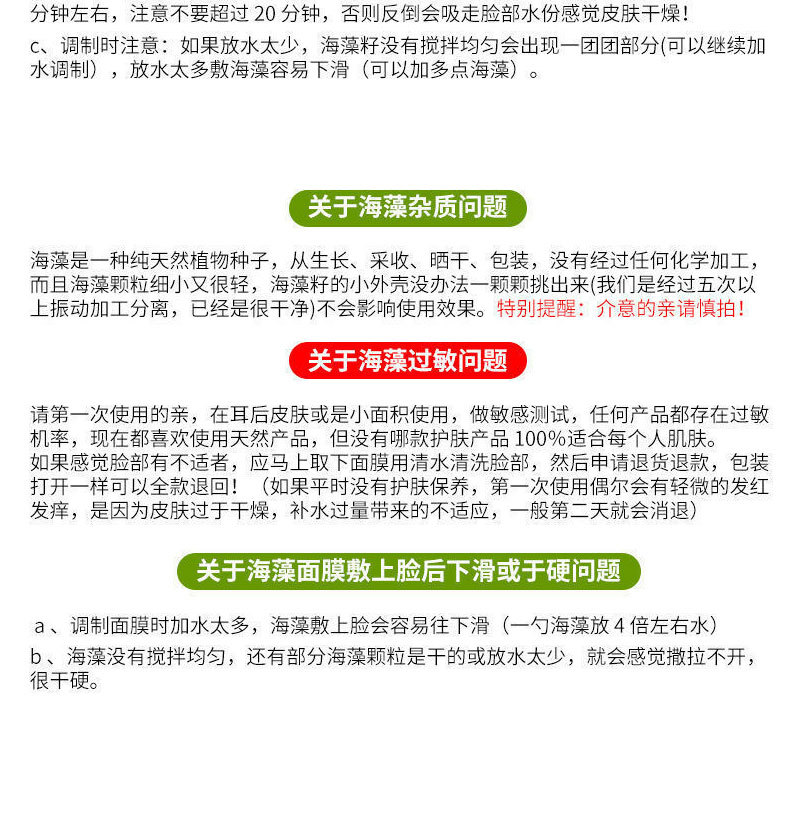 分钟左右，注意不要超过 20 分钟，否则反倒会吸走脸部水份感觉皮肤干燥！
c、调制时注意：如果放水太少，海藻籽没有搅拌均匀会出现一团团部分(可以继续加水调制），放水太多敷海藻容易下滑（可以加多点海藻）。

关于海藻杂质问题

海藻是一种纯天然植物种子，从生长、采收、晒干、包装，没有经过任何化学加工，而且海藻颗粒细小又很轻，海藻籽的小外壳没办法一颗颗挑出来(我们是经过五次以上振动加工分离，已经是很干净)不会影响使用效果。特别提醒：介意的亲请慎拍！

关于海藻过敏问题

请第一次使用的亲，在耳后皮肤或是小面积使用，做敏感测试，任何产品都存在过敏机率，现在都喜欢使用天然产品，但没有哪款护肤产品 100%适合每个人肌肤。
如果感觉脸部有不适者，应马上取下面膜用清水清洗脸部，然后申请退货退款，包装打开一样可以全款退回！（如果平时没有护肤保养，第一次使用偶尔会有轻微的发红发痒，是因为皮肤过于干燥，补水过量带来的不适应，一般第二天就会消退）

关于海藻面膜敷上脸后下滑或于硬问题

a 、调制面膜时加水太多，海藻敷上脸会容易往下滑（一勺海藻放 4 倍左右水）
b 、海藻没有搅拌均匀，还有部分海藻颗粒是干的或放水太少，就会感觉撒拉不开，很干硬。